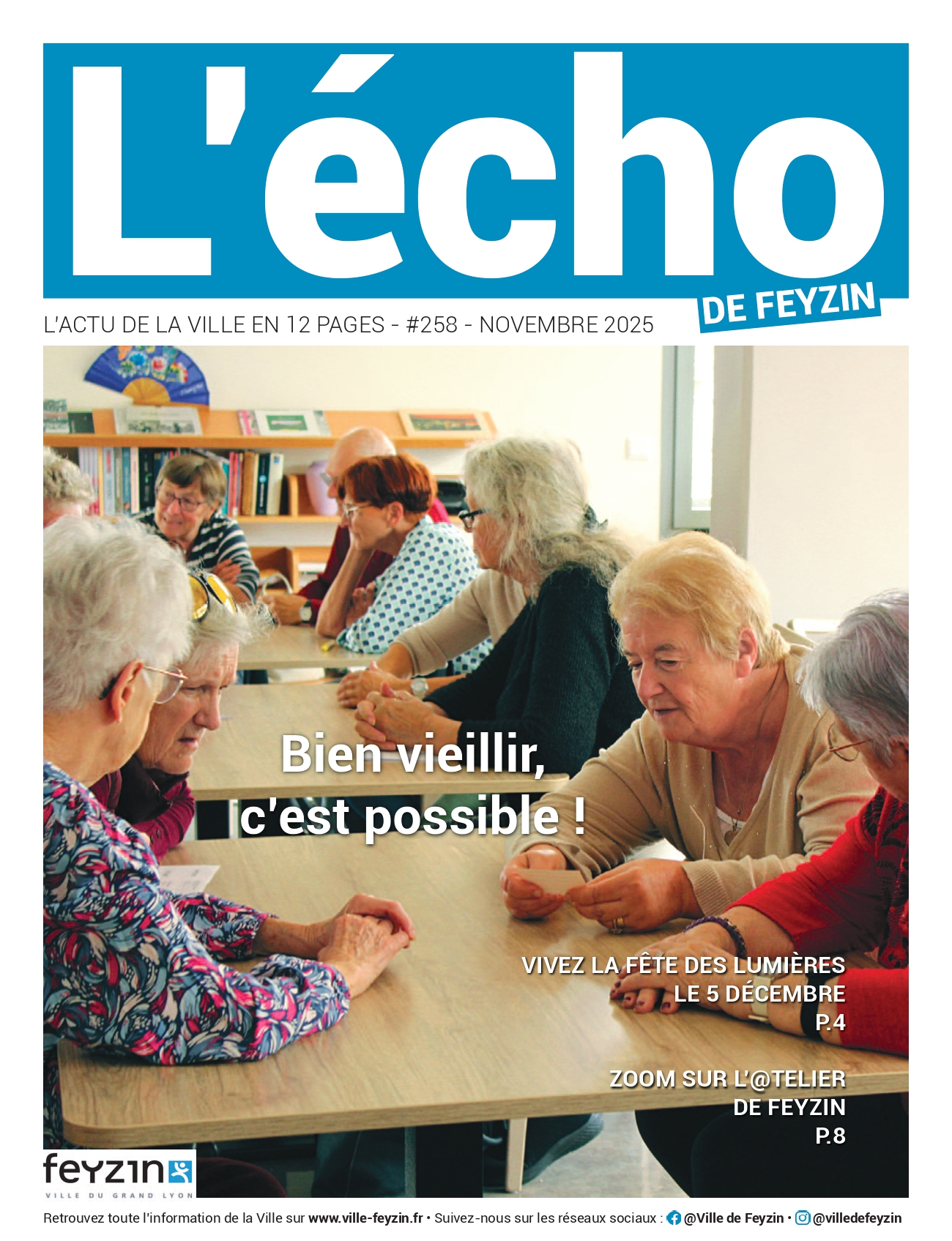 L'écho
DE FEYZIN

L'ACTU DE LA VILLE EN 12 PAGES - #258 - NOVEMBRE 2025

Bien vieillir, c'est possible !

VIVEZ LA FÊTE DES LUMIÈRES LE 5 DÉCEMBRE
P.4

ZOOM SUR L'@TELIER DE FEYZIN
P.8

feyzin
VILLE DU GRAND LYON

Retrouvez toute l'information de la Ville sur www.ville-feyzin.fr • Suivez-nous sur les réseaux sociaux : @Ville de Feyzin • @villedefeyzin